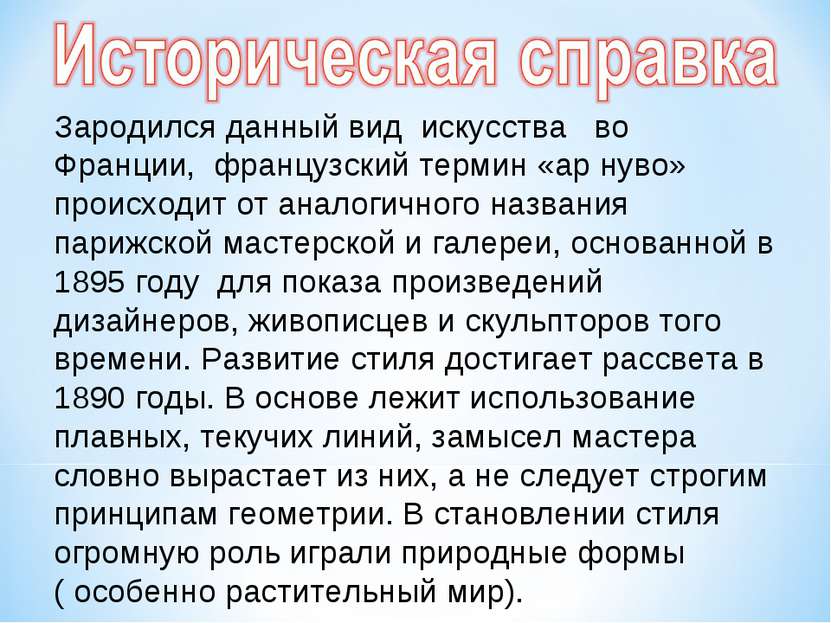 Историческая справка

Зародился данный вид искусства во Франции, французский термин «ар нуво» происходит от аналогичного названия парижской мастерской и галереи, основанной в 1895 году для показа произведений дизайнеров, живописцев и скульпторов того времени. Развитие стиля достигает рассвета в 1890 годы. В основе лежит использование плавных, текучих линий, замысел мастера словно вырастает из них, а не следует строгим принципам геометрии. В становлении стиля огромную роль играли природные формы ( особенно растительный мир).